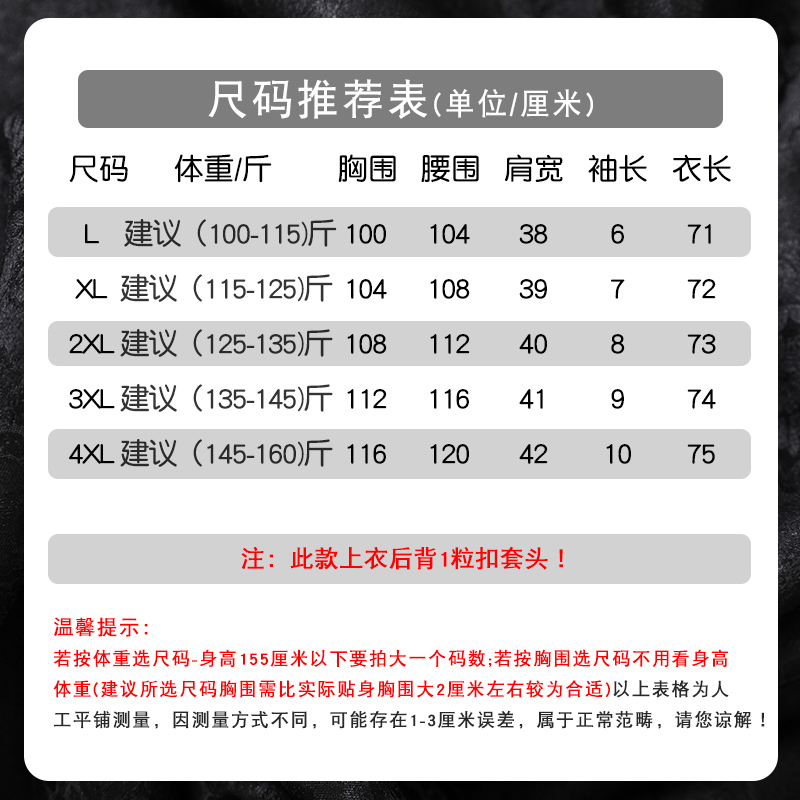 尺码推荐表(单位/厘米)

| 尺码 | 体重/斤 | 胸围 | 腰围 | 肩宽 | 袖长 | 衣长 |
|---|---|---|---|---|---|---|
| L | 建议（100-115)斤 | 100 | 104 | 38 | 6 | 71 |
| XL | 建议（115-125)斤 | 104 | 108 | 39 | 7 | 72 |
| 2XL | 建议（125-135)斤 | 108 | 112 | 40 | 8 | 73 |
| 3XL | 建议（135-145)斤 | 112 | 116 | 41 | 9 | 74 |
| 4XL | 建议（145-160)斤 | 116 | 120 | 42 | 10 | 75 |

注：此款上衣后背1粒扣套头！

温馨提示：

若按体重选尺码-身高155厘米以下要拍大一个码数;若按胸围选尺码不用看身高体重(建议所选尺码胸围需比实际贴身胸围大2厘米左右较为合适)以上表格为人工平铺测量，因测量方式不同，可能存在1-3厘米误差，属于正常范畴，请您谅解！